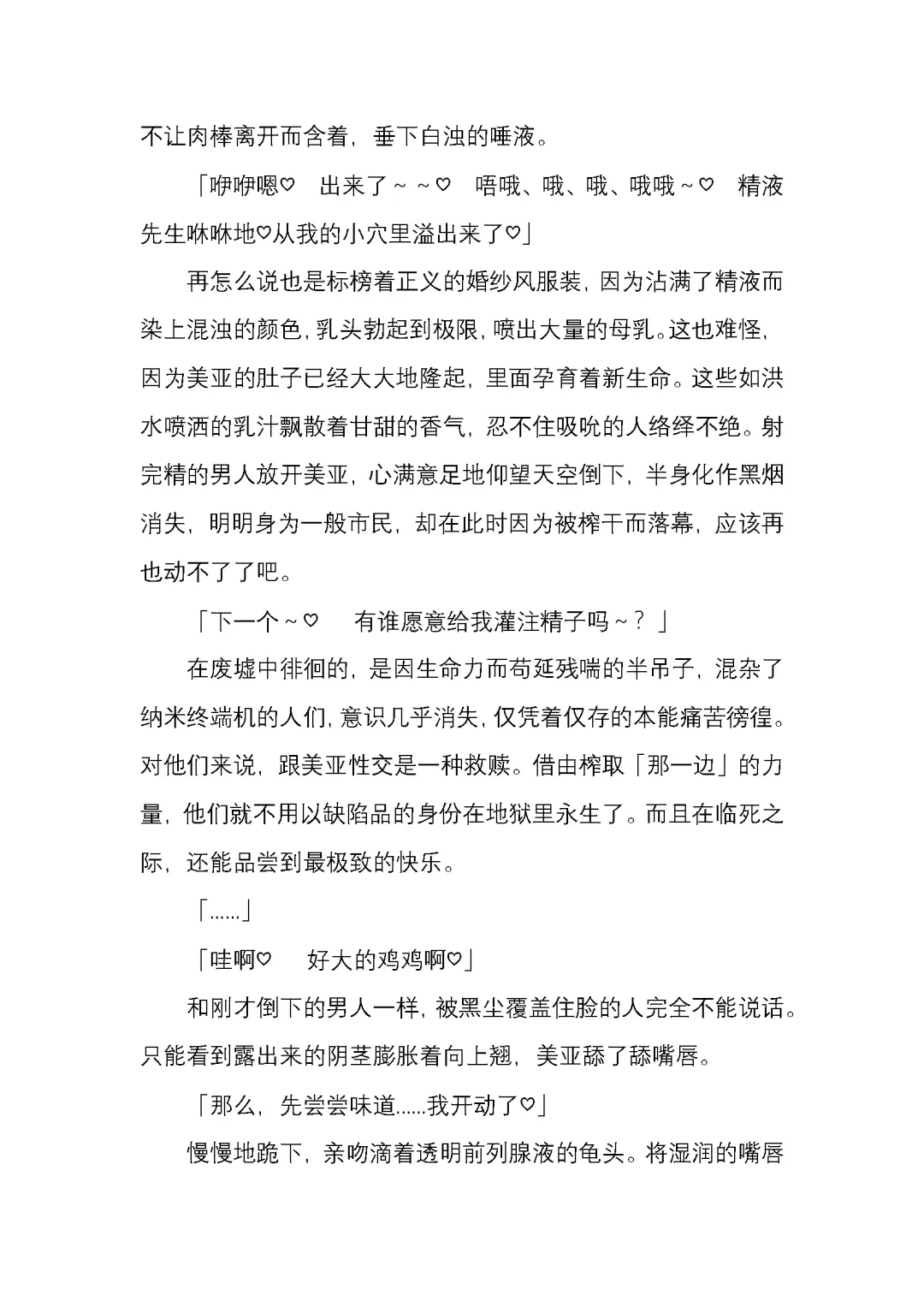 不让肉棒离开而含着，垂下白浊的唾液。

「咿咿嗯♡　出来了～～♡　唔哦、哦、哦、哦哦～♡　精液先生咻咻地♡从我的小穴里溢出来了♡」

再怎么说也是标榜着正义的婚纱风服装，因为沾满了精液而染上混浊的颜色，乳头勃起到极限，喷出大量的母乳。这也难怪，因为美亚的肚子已经大大地隆起，里面孕育着新生命。这些如洪水喷洒的乳汁飘散着甘甜的香气，忍不住吸吮的人络绎不绝。射完精的男人放开美亚，心满意足地仰望天空倒下，半身化作黑烟消失，明明身为一般市民，却在此时因为被榨干而落幕，应该再也动不了了吧。

「下一个～♡　有谁愿意给我灌注精子吗～？」

在废墟中徘徊的，是因生命力而苟延残喘的半吊子，混杂了纳米终端机的人们，意识几乎消失，仅凭着仅存的本能痛苦徬徨。对他们来说，跟美亚性交是一种救赎。借由榨取「那一边」的力量，他们就不用以缺陷品的身份在地狱里永生了。而且在临死之际，还能品尝到最极致的快乐。

「......」

「哇啊♡　好大的鸡鸡啊♡」

和刚才倒下的男人一样，被黑尘覆盖住脸的人完全不能说话。只能看到露出来的阴茎膨胀着向上翘，美亚舔了舔嘴唇。

「那么，先尝尝味道......我开动了♡」

慢慢地跪下，亲吻滴着透明前列腺液的龟头。将湿润的嘴唇